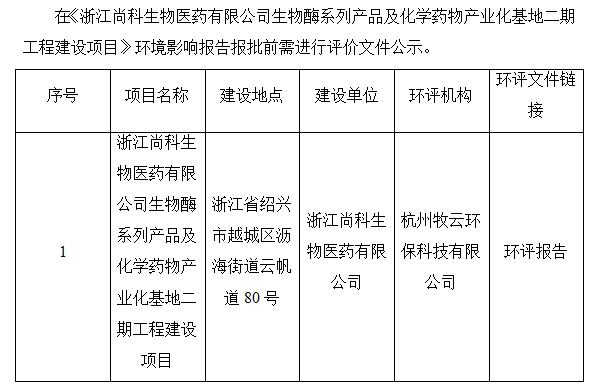 在《浙江尚科生物医药有限公司生物酶系列产品及化学药物产业化基地二期工程建设项目》环境影响报告报批前需进行评价文件公示。

| 序号 | 项目名称 | 建设地点 | 建设单位 | 环评机构 | 环评文件链接 |
|---|---|---|---|---|---|
| 1 | 浙江尚科生物医药有限公司生物酶系列产品及化学药物产业化基地二期工程建设项目 | 浙江省绍兴市越城区沥海街道云帆道 80 号 | 浙江尚科生物医药有限公司 | 杭州牧云环保科技有限公司 | 环评报告 |